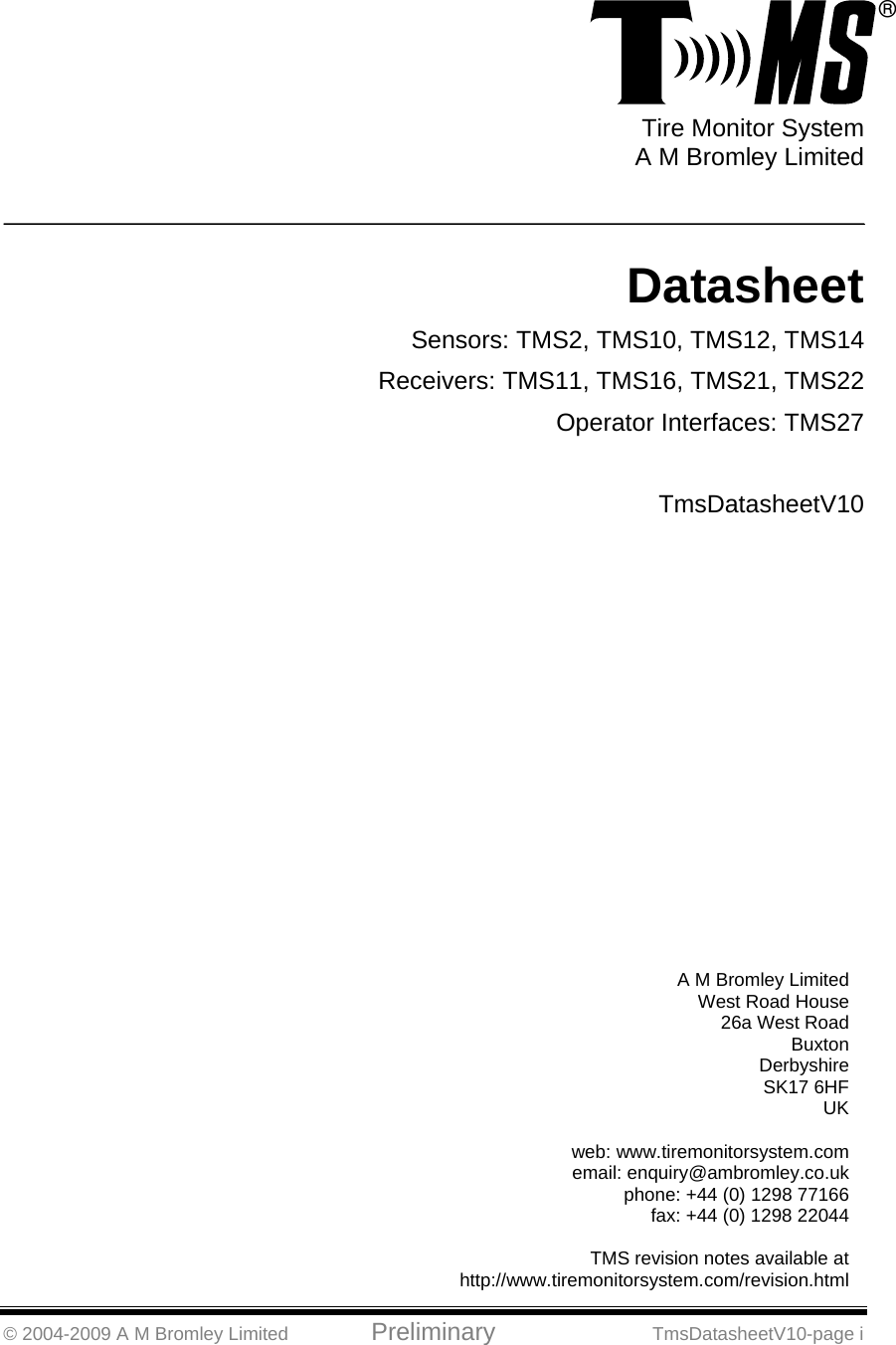 TMS®

Tire Monitor System
A M Bromley Limited

Datasheet

Sensors: TMS2, TMS10, TMS12, TMS14

Receivers: TMS11, TMS16, TMS21, TMS22

Operator Interfaces: TMS27

TmsDatasheetV10

A M Bromley Limited
West Road House
26a West Road
Buxton
Derbyshire
SK17 6HF
UK

web: www.tiremonitorsystem.com
email: enquiry@ambromley.co.uk
phone: +44 (0) 1298 77166
fax: +44 (0) 1298 22044

TMS revision notes available at
http://www.tiremonitorsystem.com/revision.html

© 2004-2009 A M Bromley Limited Preliminary TmsDatasheetV10-page i